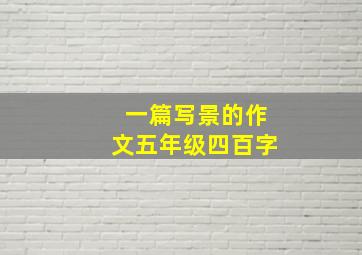 一篇写景的作文五年级四百字